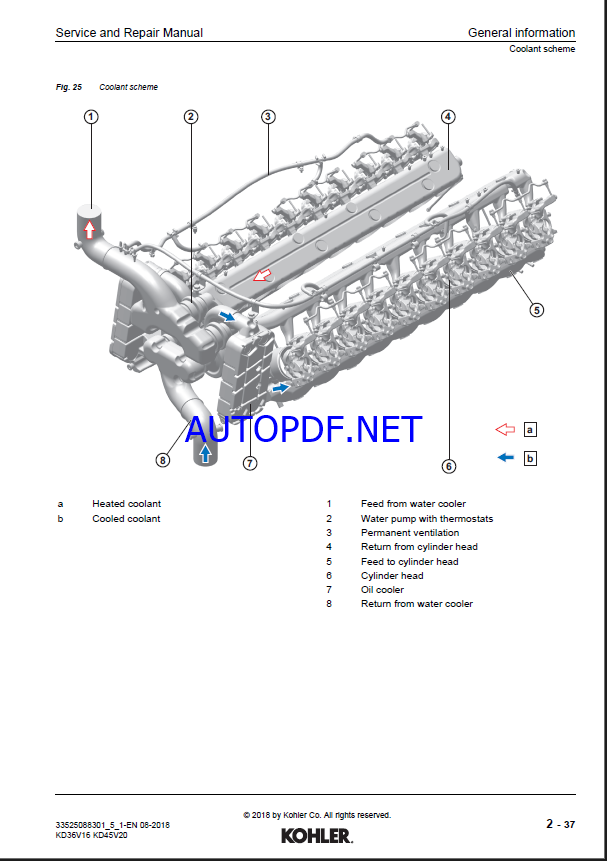 Service and Repair Manual

General information

Coolant scheme

Fig. 25 Coolant scheme

1

2

3

4

5

6

7

8

a

b

a Heated coolant
b Cooled coolant

1 Feed from water cooler
2 Water pump with thermostats
3 Permanent ventilation
4 Return from cylinder head
5 Feed to cylinder head
6 Cylinder head
7 Oil cooler
8 Return from water cooler

33525088301_5_1-EN 08-2018
KD36V16 KD45V20

© 2018 by Kohler Co. All rights reserved.

KOHLER.

2 - 37

AUTOPDF.NET